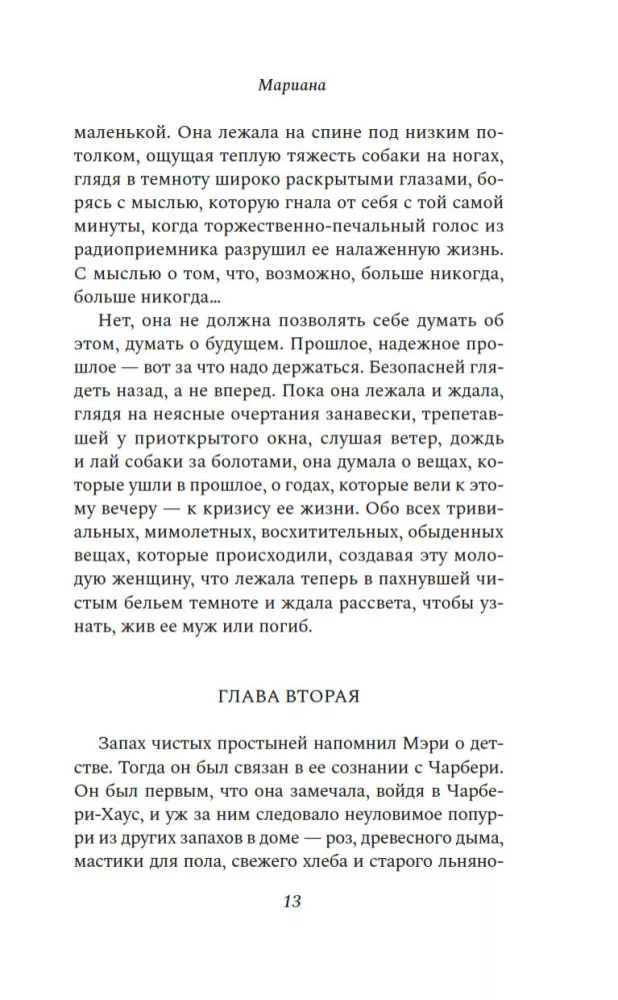 Мариана

маленькой. Она лежала на спине под низким потолком, ощущая теплую тяжесть собаки на ногах, глядя в темноту широко раскрытыми глазами, борясь с мыслью, которую гнала от себя с той самой минуты, когда торжественно-печальный голос из радиоприемника разрушил ее налаженную жизнь. С мыслью о том, что, возможно, больше никогда, больше никогда...

Нет, она не должна позволять себе думать об этом, думать о будущем. Прошлое, надежное прошлое — вот за что надо держаться. Безопасней глядеть назад, а не вперед. Пока она лежала и ждала, глядя на неясные очертания занавески, трепетавшей у приоткрытого окна, слушая ветер, дождь и лай собаки за болотами, она думала о вещах, которые ушли в прошлое, о годах, которые вели к этому вечеру — к кризису ее жизни. Обо всех тривиальных, мимолетных, восхитительных, обыденных вещах, которые происходили, создавая эту молодую женщину, что лежала теперь в пахнувшей чистым бельем темноте и ждала рассвета, чтобы узнать, жив ее муж или погиб.

ГЛАВА ВТОРАЯ

Запах чистых простыней напомнил Мэри о детстве. Тогда он был связан в ее сознании с Чарбери. Он был первым, что она замечала, войдя в Чарбери-Хаус, и уж за ним следовало неуловимое попурри из других запахов в доме — роз, древесного дыма, мастики для пола, свежего хлеба и старого льняно-

13